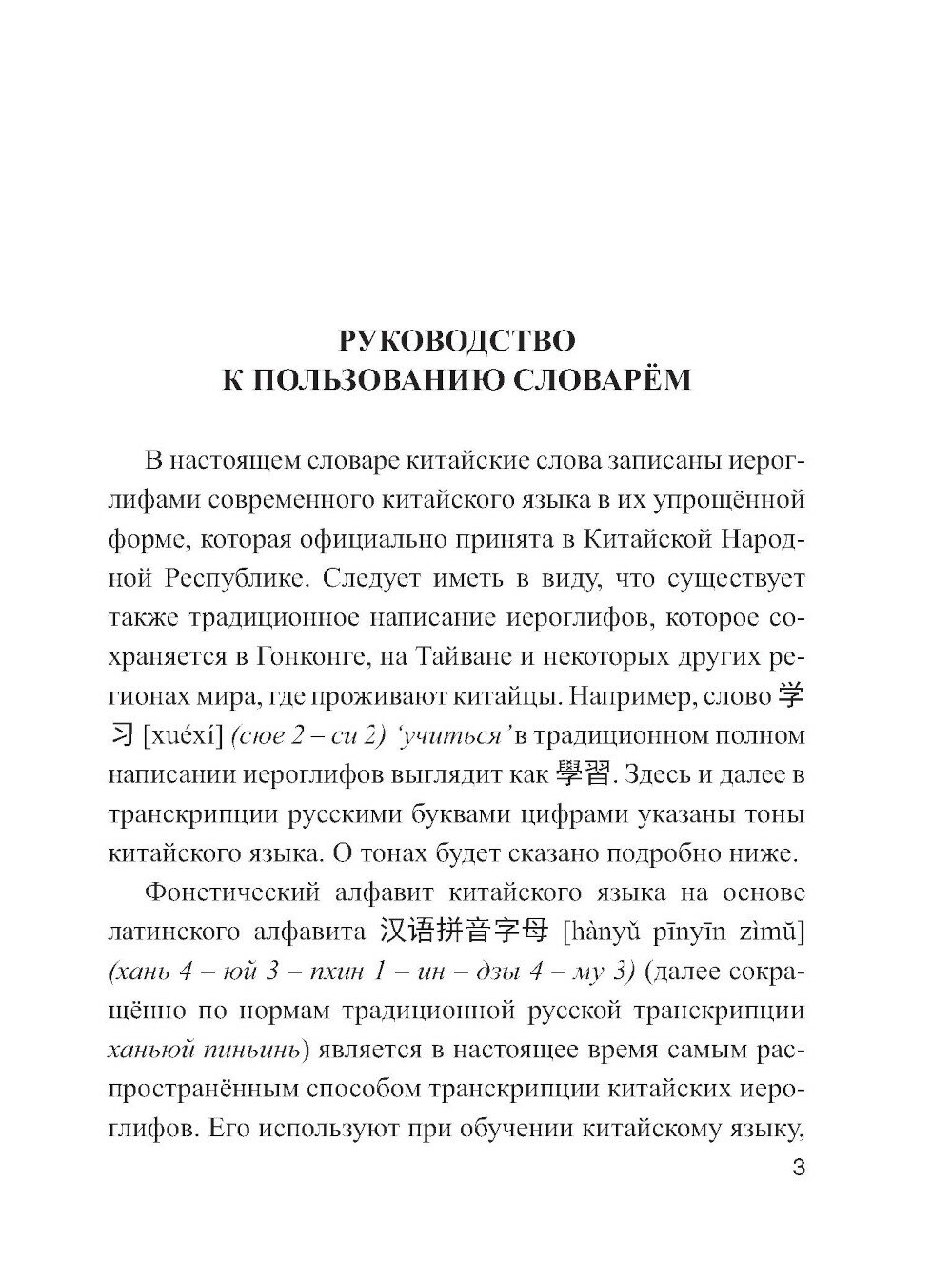 РУКОВОДСТВО
К ПОЛЬЗОВАНИЮ СЛОВАРЁМ

В настоящем словаре китайские слова записаны иероглифами современного китайского языка в их упрощённой форме, которая официально принята в Китайской Народной Республике. Следует иметь в виду, что существует также традиционное написание иероглифов, которое сохраняется в Гонконге, на Тайване и некоторых других регионах мира, где проживают китайцы. Например, слово 学习 [xuéxí] (сюе 2 – си 2) 'учиться' в традиционном полном написании иероглифов выглядит как 學習. Здесь и далее в транскрипции русскими буквами цифрами указаны тоны китайского языка. О тонах будет сказано подробно ниже.

Фонетический алфавит китайского языка на основе латинского алфавита 汉语拼音字母 [hànyǔ pīnyīn zìmǔ] (хань 4 – юй 3 – пхин 1 – ин – дзы 4 – му 3) (далее сокращённо по нормам традиционной русской транскрипции ханьюй пиньинь) является в настоящее время самым распространённым способом транскрипции китайских иероглифов. Его используют при обучении китайскому языку,

3